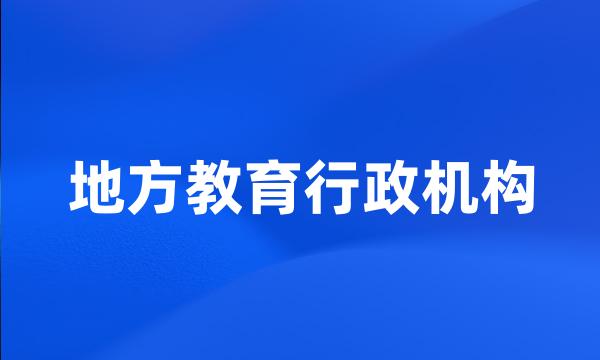 地方教育行政机构